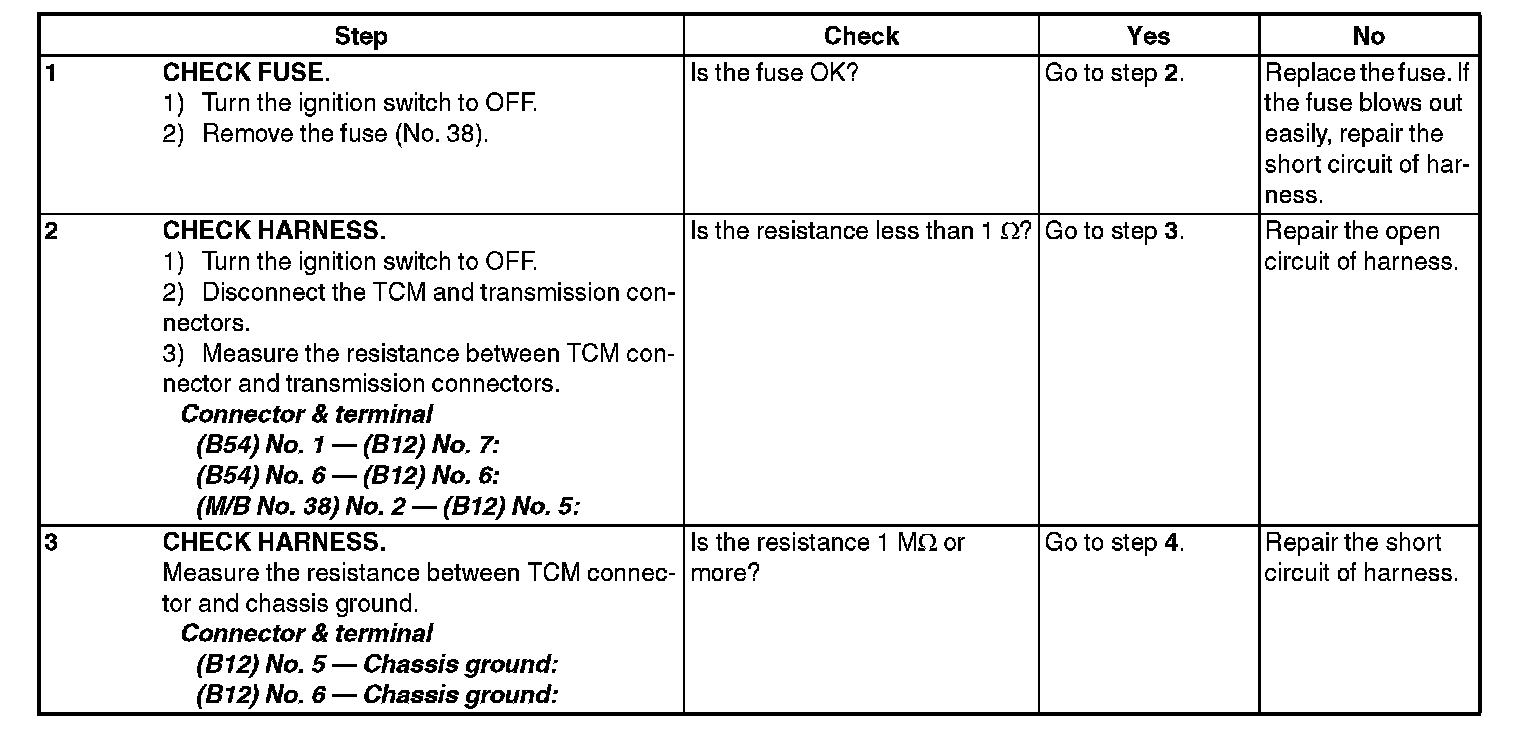 | | Step | Check | Yes | No |
|---|---|---|---|---|
| 1 | CHECK FUSE. 1) Turn the ignition switch to OFF. 2) Remove the fuse (No. 38). | Is the fuse OK? | Go to step 2. | Replace the fuse. If the fuse blows out easily, repair the short circuit of harness. |
| 2 | CHECK HARNESS. 1) Turn the ignition switch to OFF. 2) Disconnect the TCM and transmission connectors. 3) Measure the resistance between TCM connector and transmission connectors. Connector & terminal (B54) No. 1 — (B12) No. 7: (B54) No. 6 — (B12) No. 6: (M/B No. 38) No. 2 — (B12) No. 5: | Is the resistance less than 1 $\Omega$? | Go to step 3. | Repair the open circuit of harness. |
| 3 | CHECK HARNESS. Measure the resistance between TCM connector and chassis ground. Connector & terminal (B12) No. 5 — Chassis ground: (B12) No. 6 — Chassis ground: | Is the resistance 1 M$\Omega$ or more? | Go to step 4. | Repair the short circuit of harness. |